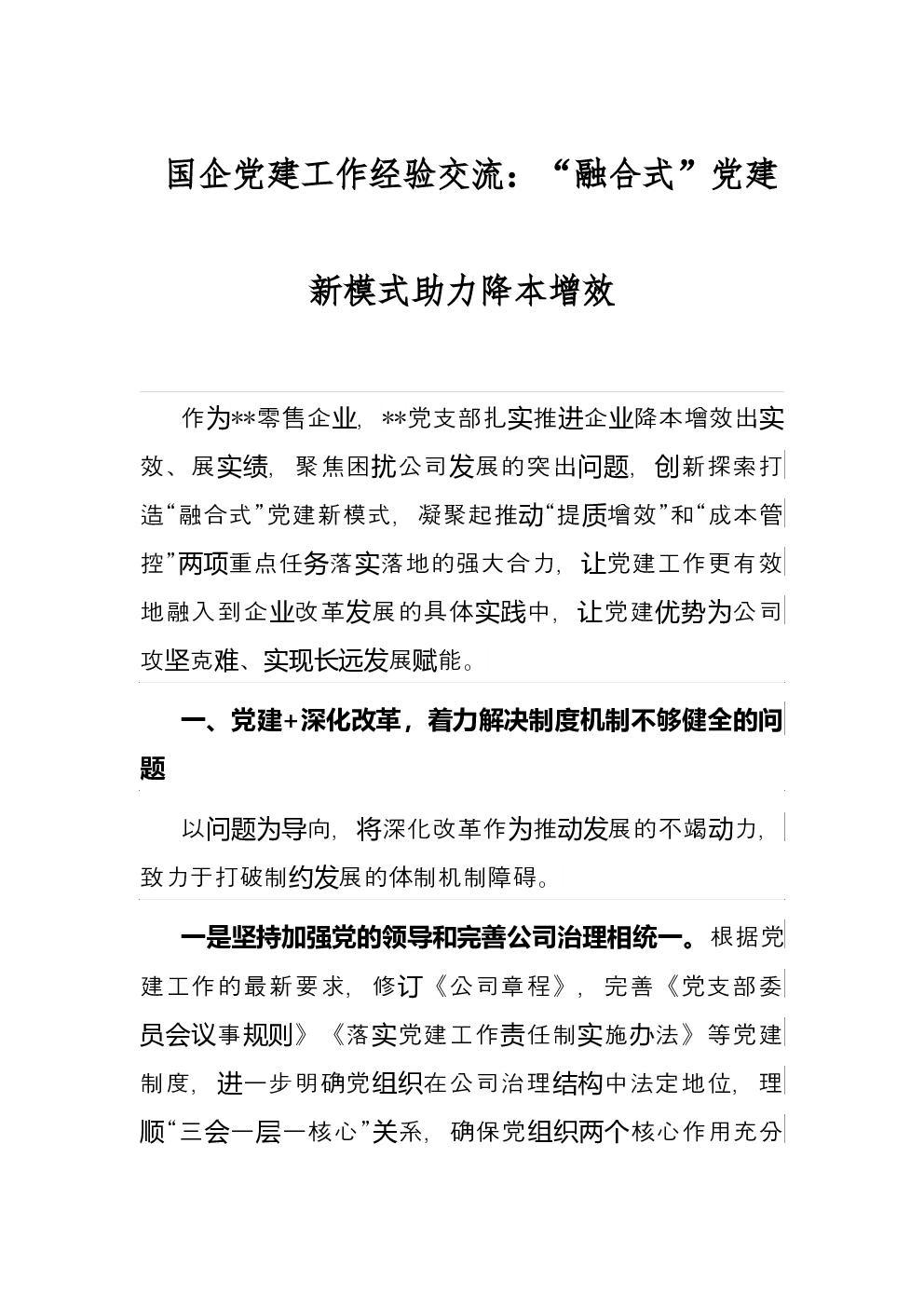 国企党建工作经验交流：“融合式”党建新模式助力降本增效

作为**零售企业，**党支部扎实推进企业降本增效出实效、展实绩，聚焦困扰公司发展的突出问题，创新探索打造“融合式”党建新模式，凝聚起推动“提质增效”和“成本管控”两项重点任务落实落地的强大合力，让党建工作更有效地融入到企业改革发展的具体实践中，让党建优势为公司攻坚克难、实现长远发展赋能。

一、党建+深化改革，着力解决制度机制不够健全的问题

以问题为导向，将深化改革作为推动发展的不竭动力，致力于打破制约发展的体制机制障碍。

一是坚持加强党的领导和完善公司治理相统一。根据党建工作的最新要求，修订《公司章程》，完善《党支部委员会议事规则》《落实党建工作责任制实施办法》等党建制度，进一步明确党组织在公司治理结构中法定地位，理顺“三会一层一核心”关系，确保党组织两个核心作用充分